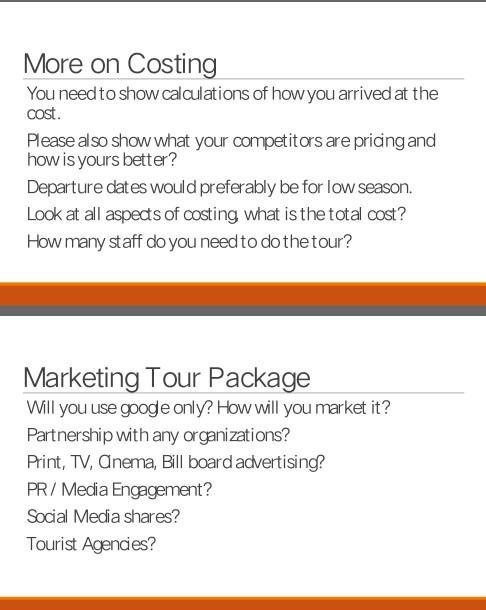 More on Costing

You need to show calculations of how you arrived at the cost.

Please also show what your competitors are pricing and how is yours better?

Departure dates would preferably be for low season.

Look at all aspects of costing, what is the total cost?

How many staff do you need to do the tour?

Marketing Tour Package

Will you use google only? How will you market it?

Partnership with any organizations?

Print, TV, Cinema, Bill board advertising?

PR / Media Engagement?

Social Media shares?

Tourist Agencies?